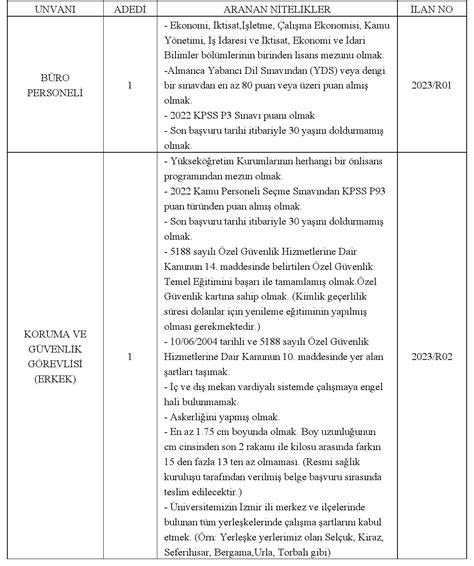 | UNVANI | ADEDİ | ARANAN NİTELİKLER | İLAN NO |
|---|---|---|---|
| BÜRO PERSONELİ | 1 | - Ekonomi, İktisat,İşletme, Çalışma Ekonomisi, Kamu Yönetimi, İş İdaresi ve İktisat, Ekonomi ve İdari Bilimler bölümlerinin birinden lisans mezunu olmak. -Almanca Yabancı Dil Sınavından (YDS) veya dengi bir sınavdan en az 80 puan veya üzeri puan almış olmak. - 2022 KPSS P3 Sınavı puanı olmak - Son başvuru tarihi itibariyle 30 yaşını doldurmamış olmak. | 2023/R01 |
| KORUMA VE GÜVENLİK GÖREVLİSİ (ERKEK) | 1 | - Yükseköğretim Kurumlarının herhangi bir önlisans programından mezun olmak. - 2022 Kamu Personeli Seçme Sınavından KPSS P93 puan türünden puan almış olmak. - Son başvuru tarihi itibariyle 30 yaşını doldurmamış olmak. - 5188 sayılı Özel Güvenlik Hizmetlerine Dair Kanunun 14. maddesinde belirtilen Özel Güvenlik Temel Eğitimini başarı ile tamamlamış olmak.Özel Güvenlik kartına sahip olmak. (Kimlik geçerlilik süresi dolanlar için yenileme eğitiminin yapılmış olması gerekmektedir.) - 10/06/2004 tarihli ve 5188 sayılı Özel Güvenlik Hizmetlerine Dair Kanunun 10. maddesinde yer alan şartları taşımak. - İç ve dış mekan vardiyalı sistemde çalışmaya engel hali bulunmamak. - Askerliğini yapmış olmak. - En az 1.75 cm boyunda olmak. Boy uzunluğunun cm cinsinden son 2 rakamı ile kilosu arasında farkın 15 den fazla 13 ten az olmaması. (Resmi sağlık kuruluşu tarafından verilmiş belge başvuru sırasında teslim edilecektir.) - Üniversitemizin İzmir ili merkez ve ilçelerinde bulunan tüm yerleşkelerinde çalışma şartlarını kabul etmek. (Örn: Yerleşke yerlerimiz olan Selçuk, Kiraz, Seferihisar, Bergama,Urla, Torbalı gibi) | 2023/R02 |